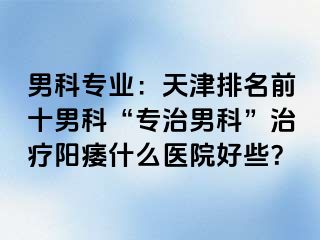 男科专业：天津排名前十男科“专治男科”治疗阳痿什么医院好些？